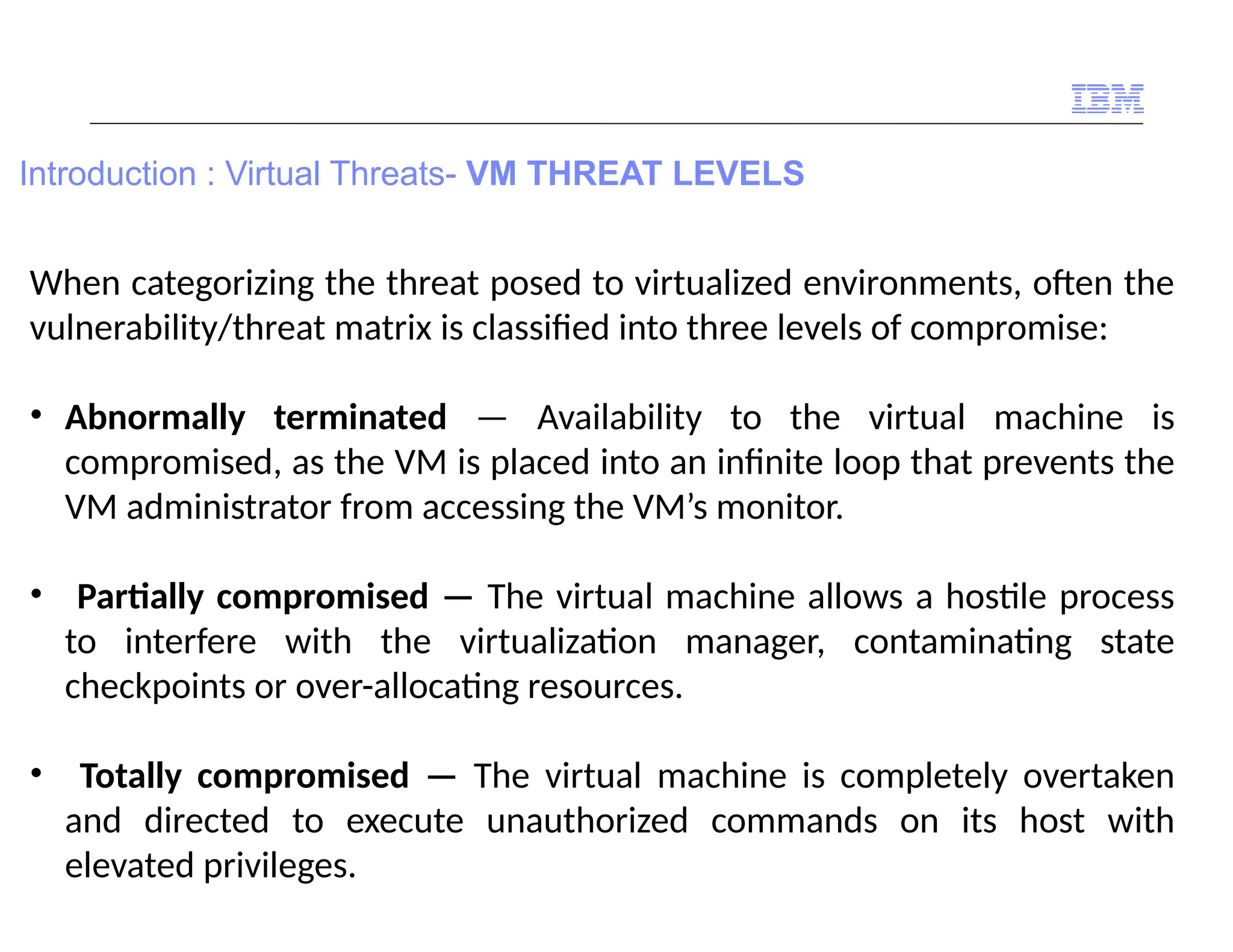 IBM

Introduction : Virtual Threats- VM THREAT LEVELS

When categorizing the threat posed to virtualized environments, often the vulnerability/threat matrix is classified into three levels of compromise:

• Abnormally terminated — Availability to the virtual machine is compromised, as the VM is placed into an infinite loop that prevents the VM administrator from accessing the VM's monitor.

• Partially compromised — The virtual machine allows a hostile process to interfere with the virtualization manager, contaminating state checkpoints or over-allocating resources.

• Totally compromised — The virtual machine is completely overtaken and directed to execute unauthorized commands on its host with elevated privileges.